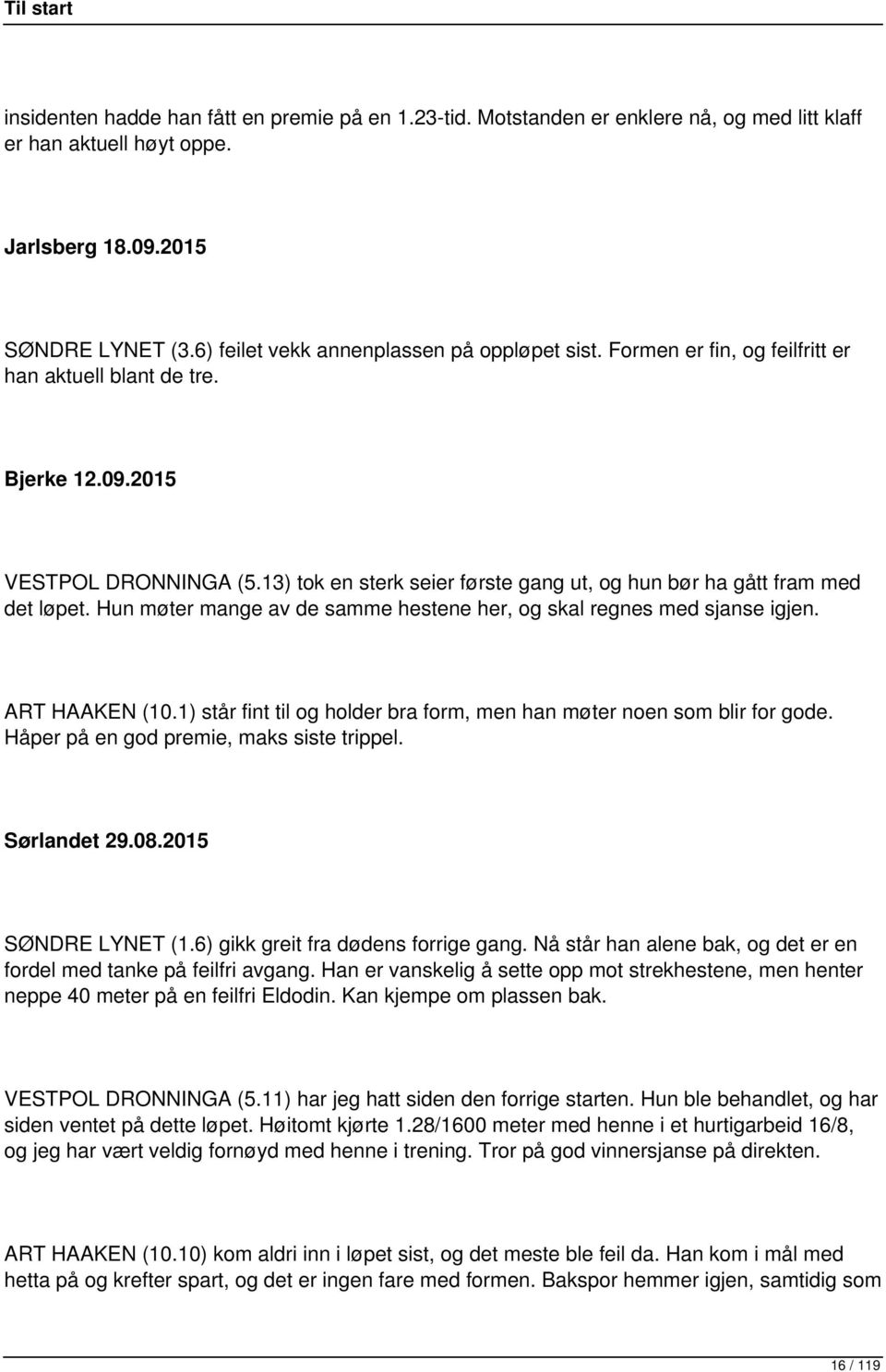 Til start

insidenten hadde han fått en premie på en 1.23-tid. Motstanden er enklere nå, og med litt klaff er han aktuell høyt oppe.

Jarlsberg 18.09.2015

SØNDRE LYNET (3.6) feilet vekk annenplassen på oppløpet sist. Formen er fin, og feilfritt er han aktuell blant de tre.

Bjerke 12.09.2015

VESTPOL DRONNINGA (5.13) tok en sterk seier første gang ut, og hun bør ha gått fram med det løpet. Hun møter mange av de samme hestene her, og skal regnes med sjanse igjen.

ART HAAKEN (10.1) står fint til og holder bra form, men han møter noen som blir for gode. Håper på en god premie, maks siste trippel.

Sørlandet 29.08.2015

SØNDRE LYNET (1.6) gikk greit fra dødens forrige gang. Nå står han alene bak, og det er en fordel med tanke på feilfri avgang. Han er vanskelig å sette opp mot strekhestene, men henter neppe 40 meter på en feilfri Eldodin. Kan kjempe om plassen bak.

VESTPOL DRONNINGA (5.11) har jeg hatt siden den forrige starten. Hun ble behandlet, og har siden ventet på dette løpet. Høitomt kjørte 1.28/1600 meter med henne i et hurtigarbeid 16/8, og jeg har vært veldig fornøyd med henne i trening. Tror på god vinnersjanse på direkten.

ART HAAKEN (10.10) kom aldri inn i løpet sist, og det meste ble feil da. Han kom i mål med hetta på og krefter spart, og det er ingen fare med formen. Bakspor hemmer igjen, samtidig som

16 / 119